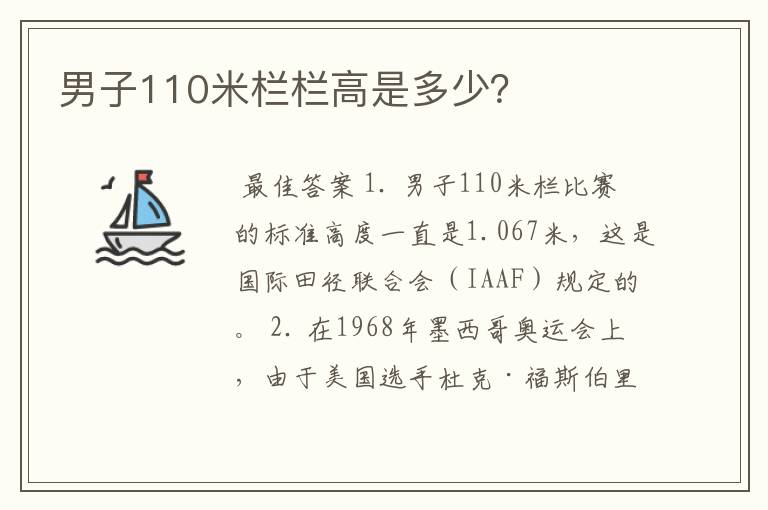 男子110米栏栏高是多少?

最佳答案 1. 男子110米栏比赛的标准高度一直是1.067米，这是国际田径联合会（IAAF）规定的。 2. 在1968年墨西哥奥运会上，由于美国选手杜克·福斯伯里